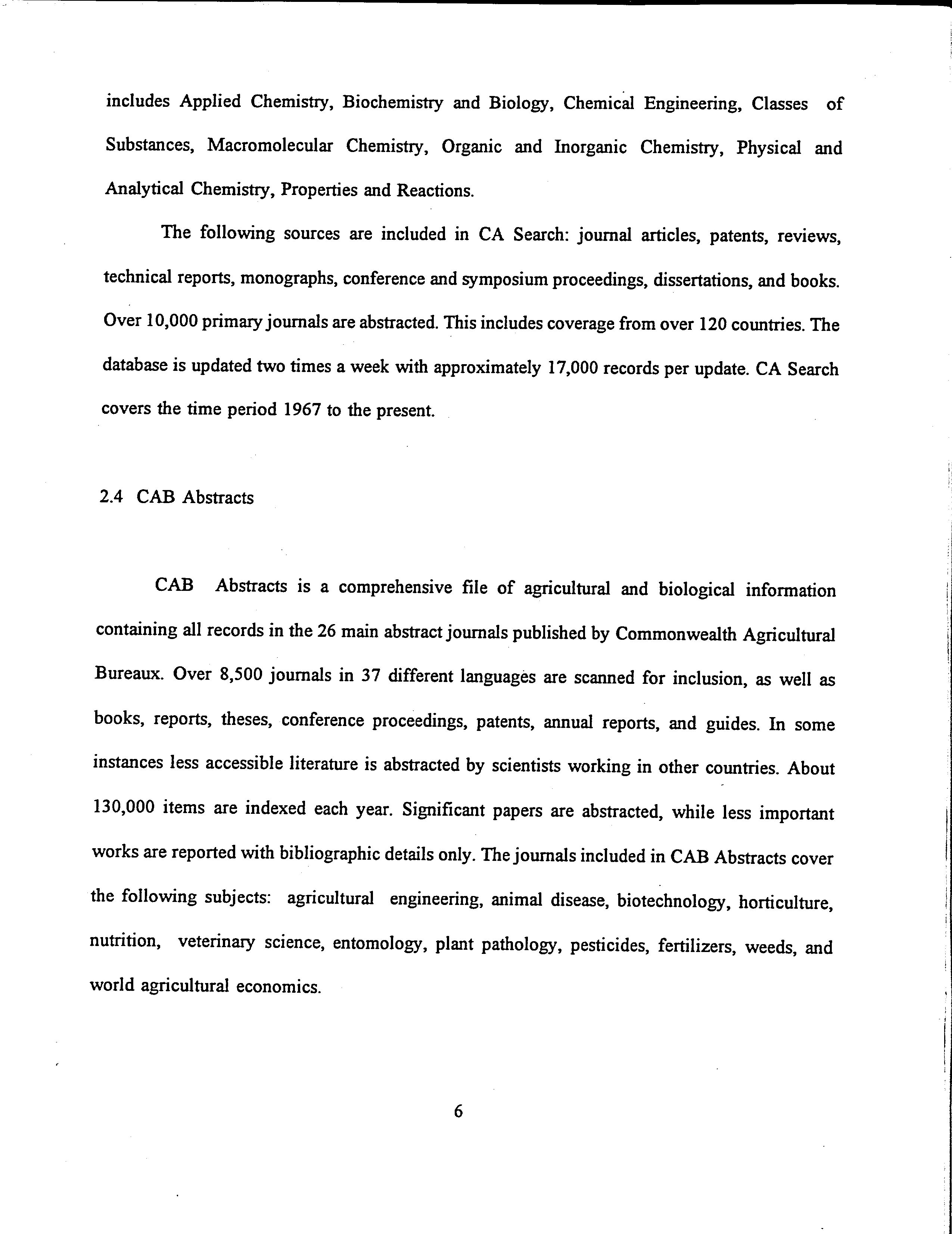 includes Applied Chemistry, Biochemistry and Biology, Chemical Engineering, Classes of Substances, Macromolecular Chemistry, Organic and Inorganic Chemistry, Physical and Analytical Chemistry, Properties and Reactions.

The following sources are included in CA Search: journal articles, patents, reviews, technical reports, monographs, conference and symposium proceedings, dissertations, and books. Over 10,000 primary journals are abstracted. This includes coverage from over 120 countries. The database is updated two times a week with approximately 17,000 records per update. CA Search covers the time period 1967 to the present.

2.4 CAB Abstracts

CAB Abstracts is a comprehensive file of agricultural and biological information containing all records in the 26 main abstract journals published by Commonwealth Agricultural Bureaux. Over 8,500 journals in 37 different languages are scanned for inclusion, as well as books, reports, theses, conference proceedings, patents, annual reports, and guides. In some instances less accessible literature is abstracted by scientists working in other countries. About 130,000 items are indexed each year. Significant papers are abstracted, while less important works are reported with bibliographic details only. The journals included in CAB Abstracts cover the following subjects: agricultural engineering, animal disease, biotechnology, horticulture, nutrition, veterinary science, entomology, plant pathology, pesticides, fertilizers, weeds, and world agricultural economics.

6